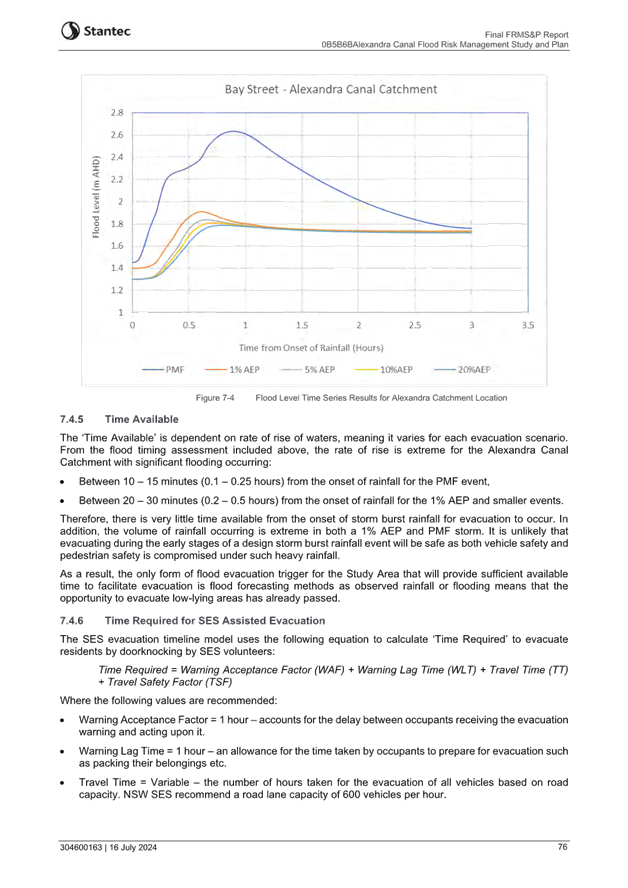 Stantec

Final FRMS&P Report
0B5B6BAlexandra Canal Flood Risk Management Study and Plan

Bay Street - Alexandra Canal Catchment

Flood Level (m AHD)

2.8
2.6
2.4
2.2
2
1.8
1.6
1.4
1.2
1

0 0.5 1 1.5 2 2.5 3 3.5

Time from Onset of Rainfall (Hours)

PMF 1% AEP 5% AEP 10%AEP 20%AEP

Figure 7-4 Flood Level Time Series Results for Alexandra Catchment Location

7.4.5 Time Available

The 'Time Available' is dependent on rate of rise of waters, meaning it varies for each evacuation scenario. From the flood timing assessment included above, the rate of rise is extreme for the Alexandra Canal Catchment with significant flooding occurring:

• Between 10 – 15 minutes (0.1 – 0.25 hours) from the onset of rainfall for the PMF event,

• Between 20 – 30 minutes (0.2 – 0.5 hours) from the onset of rainfall for the 1% AEP and smaller events.

Therefore, there is very little time available from the onset of storm burst rainfall for evacuation to occur. In addition, the volume of rainfall occurring is extreme in both a 1% AEP and PMF storm. It is unlikely that evacuating during the early stages of a design storm burst rainfall event will be safe as both vehicle safety and pedestrian safety is compromised under such heavy rainfall.

As a result, the only form of flood evacuation trigger for the Study Area that will provide sufficient available time to facilitate evacuation is flood forecasting methods as observed rainfall or flooding means that the opportunity to evacuate low-lying areas has already passed.

7.4.6 Time Required for SES Assisted Evacuation

The SES evacuation timeline model uses the following equation to calculate 'Time Required' to evacuate residents by doorknocking by SES volunteers:

Time Required = Warning Acceptance Factor (WAF) + Warning Lag Time (WLT) + Travel Time (TT) + Travel Safety Factor (TSF)

Where the following values are recommended:

• Warning Acceptance Factor = 1 hour – accounts for the delay between occupants receiving the evacuation warning and acting upon it.

• Warning Lag Time = 1 hour – an allowance for the time taken by occupants to prepare for evacuation such as packing their belongings etc.

• Travel Time = Variable – the number of hours taken for the evacuation of all vehicles based on road capacity. NSW SES recommend a road lane capacity of 600 vehicles per hour.

304600163 | 16 July 2024 76